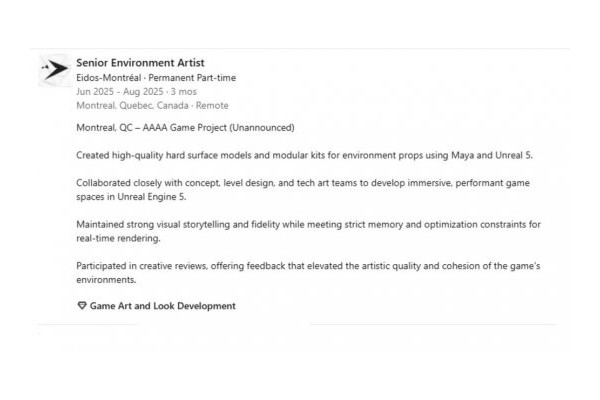 Senior Environment Artist
Eidos-Montréal · Permanent Part-time
Jun 2025 - Aug 2025 · 3 mos
Montreal, Quebec, Canada · Remote

Montreal, QC – AAAA Game Project (Unannounced)

Created high-quality hard surface models and modular kits for environment props using Maya and Unreal 5.

Collaborated closely with concept, level design, and tech art teams to develop immersive, performant game spaces in Unreal Engine 5.

Maintained strong visual storytelling and fidelity while meeting strict memory and optimization constraints for real-time rendering.

Participated in creative reviews, offering feedback that elevated the artistic quality and cohesion of the game's environments.

Game Art and Look Development